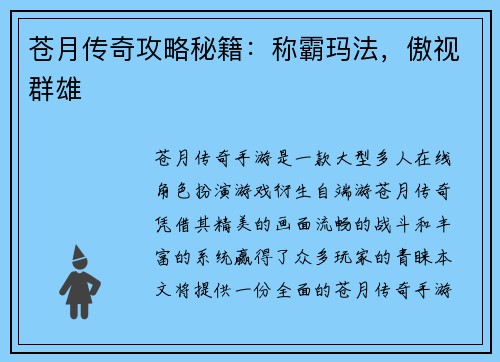 苍月传奇攻略秘籍：称霸玛法，傲视群雄

苍月传奇手游是一款大型多人在线角色扮演游戏衍生自端游苍月传奇凭借其精美的画面流畅的战斗和丰富的系统赢得了众多玩家的青睐本文将提供一份全面的苍月传奇手游